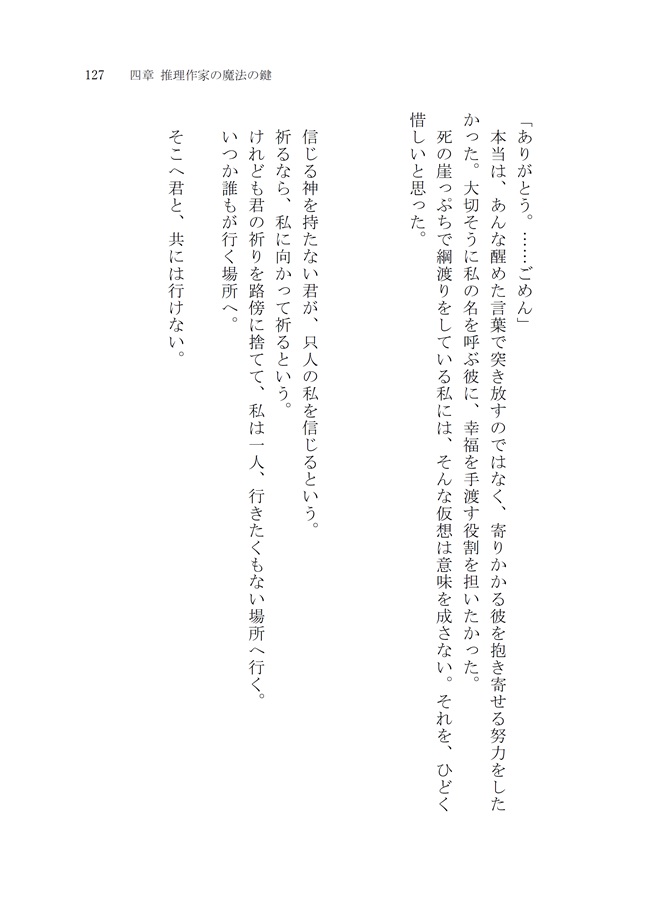 127　四章　推理作家の魔法の鍵

「ありがとう。……ごめん」

本当は、あんな醒めた言葉で突き放すのではなく、寄りかかる彼を抱き寄せる努力をしたかった。大切そうに私の名を呼ぶ彼に、幸福を手渡す役割を担いたかった。

死の崖っぷちで綱渡りをしている私には、そんな仮想は意味を成さない。それを、ひどく惜しいと思った。

信じる神を持たない君が、只人の私を信じるという。

祈るなら、私に向かって祈るという。

けれども君の祈りを路傍に捨てて、私は一人、行きたくもない場所へ行く。

いつか誰もが行く場所へ。

そこへ君と、共には行けない。